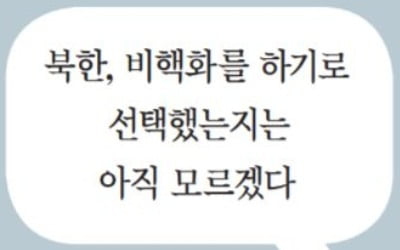 북한, 비핵화를 하기로 선택했는지는 아직 모르겠다